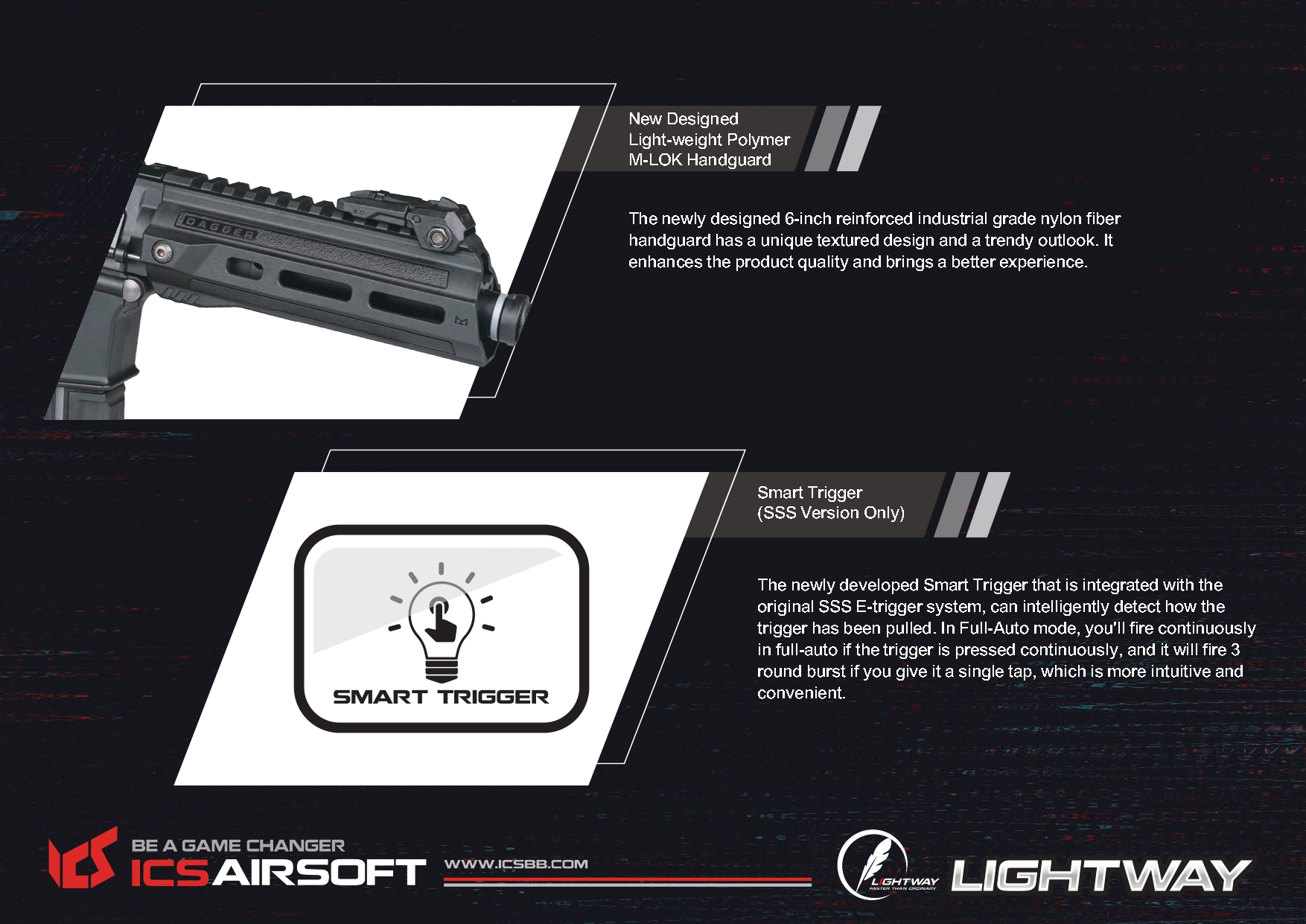 DAGGER

New Designed
Light-weight Polymer
M-LOK Handguard

The newly designed 6-inch reinforced industrial grade nylon fiber handguard has a unique textured design and a trendy outlook. It enhances the product quality and brings a better experience.

SMART TRIGGER

Smart Trigger
(SSS Version Only)

The newly developed Smart Trigger that is integrated with the original SSS E-trigger system, can intelligently detect how the trigger has been pulled. In Full-Auto mode, you'll fire continuously in full-auto if the trigger is pressed continuously, and it will fire 3 round burst if you give it a single tap, which is more intuitive and convenient.

ICS BE A GAME CHANGER
ICSAIRSOFT
WWW.ICSBB.COM

LIGHTWAY FASTER THAN ORDINARY
LIGHTWAY